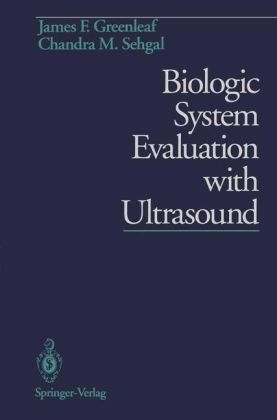 James F. Greenleaf
Chandra M. Sehgal

Biologic System Evaluation with Ultrasound

Springer-Verlag